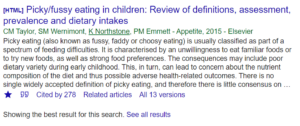 [HTML] Picky/fussy eating in children: Review of definitions, assessment, prevalence and dietary intakes

CM Taylor, SM Wernimont, K Northstone, PM Emmett - Appetite, 2015 - Elsevier

Picky eating (also known as fussy, faddy or choosy eating) is usually classified as part of a spectrum of feeding difficulties. It is characterised by an unwillingness to eat familiar foods or to try new foods, as well as strong food preferences. The consequences may include poor dietary variety during early childhood. This, in turn, can lead to concern about the nutrient composition of the diet and thus possible adverse health-related outcomes. There is no single widely accepted definition of picky eating, and therefore there is little consensus on …

★ 99 Cited by 278 Related articles All 13 versions

Showing the best result for this search. See all results